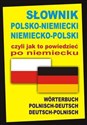 SŁOWNIK
POLSKO-NIEMIECKI
NIEMIECKO-POLSKI
czyli jak to powiedzieć
po niemiecku

WÖRTERBUCH
POLNISCH-DEUTSCH
DEUTSCH-POLNISCH